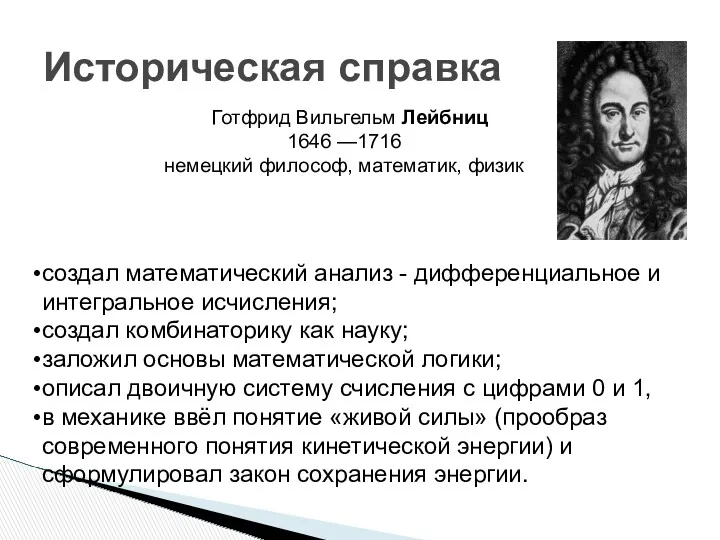 Историческая справка

Готфрид Вильгельм Лейбниц
1646 —1716
немецкий философ, математик, физик

•создал математический анализ - дифференциальное и интегральное исчисления;
•создал комбинаторику как науку;
•заложил основы математической логики;
•описал двоичную систему счисления с цифрами 0 и 1,
•в механике ввёл понятие «живой силы» (прообраз современного понятия кинетической энергии) и сформулировал закон сохранения энергии.